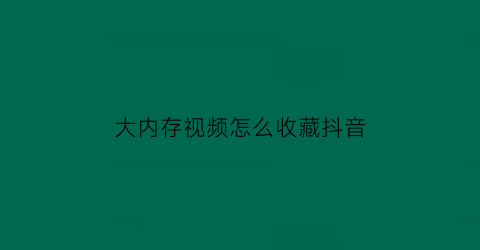 大内存视频怎么收藏抖音